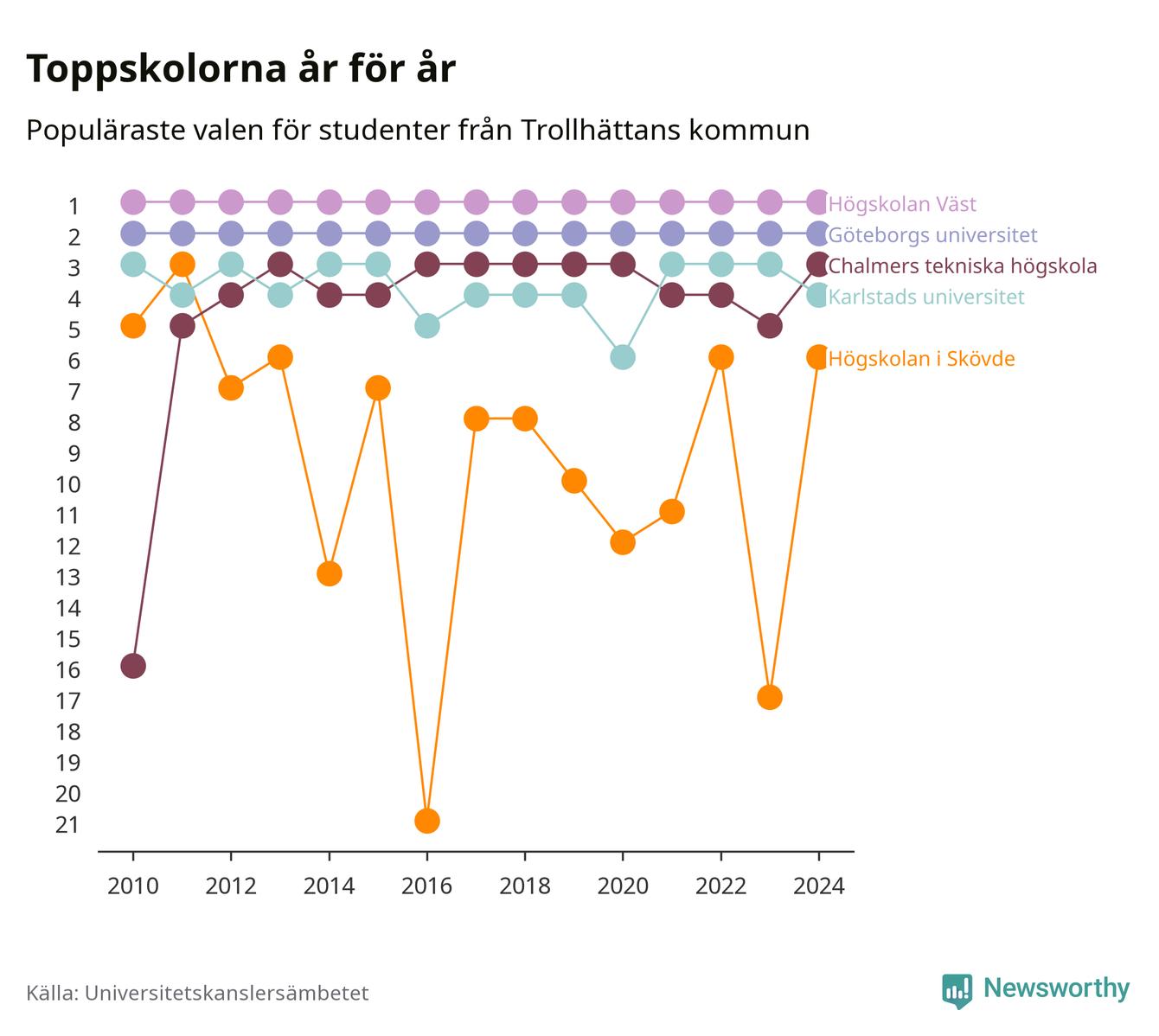 Toppskolorna år för år

Populäraste valen för studenter från Trollhättans kommun

1
2
3
4
5
6
7
8
9
10
11
12
13
14
15
16
17
18
19
20
21

Högskolan Väst
Göteborgs universitet
Chalmers tekniska högskola
Karlstads universitet
Högskolan i Skövde

2010 2012 2014 2016 2018 2020 2022 2024

Källa: Universitetskanslersämbetet

Newsworthy